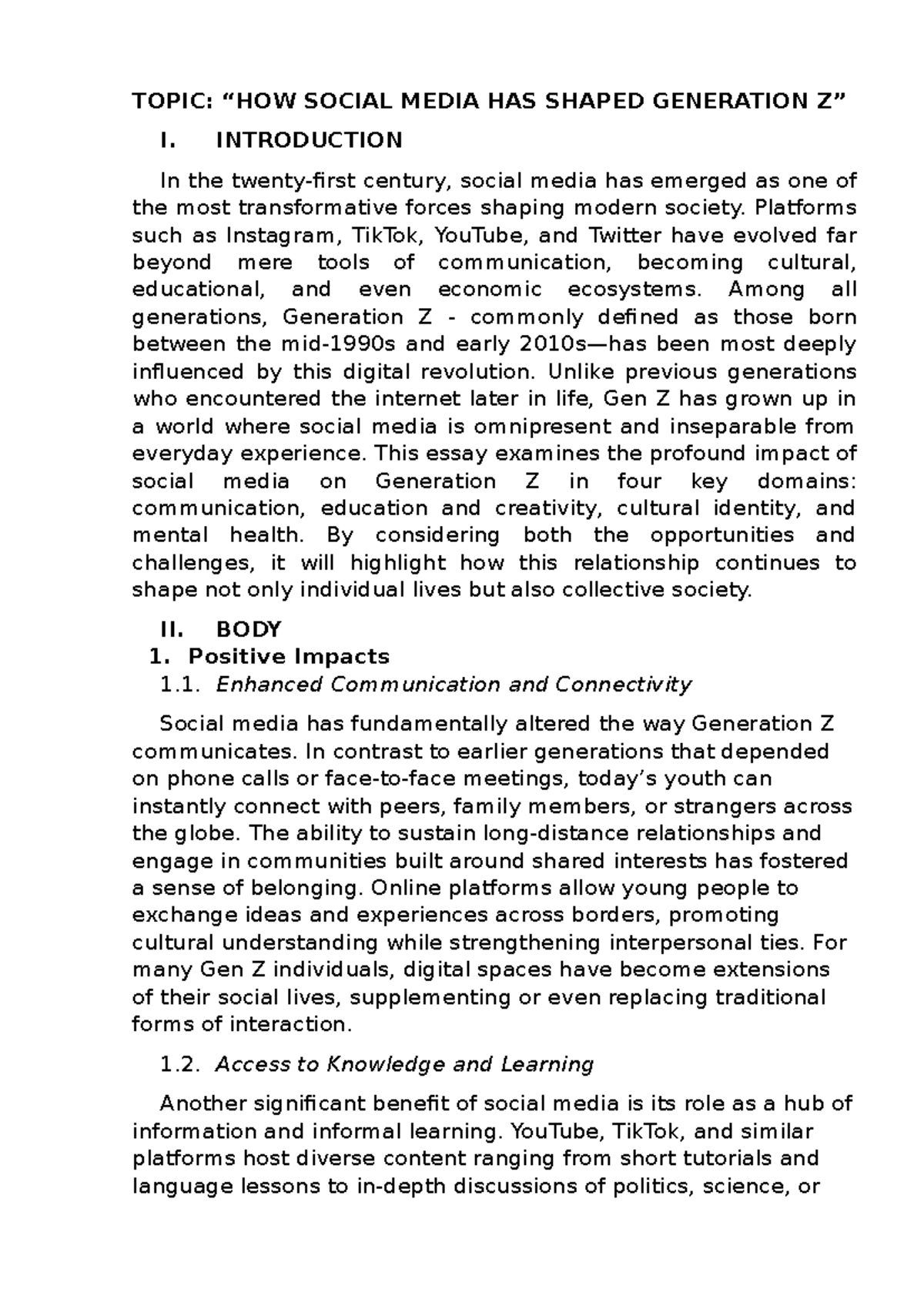 TOPIC: "HOW SOCIAL MEDIA HAS SHAPED GENERATION Z"

I. INTRODUCTION

In the twenty-first century, social media has emerged as one of the most transformative forces shaping modern society. Platforms such as Instagram, TikTok, YouTube, and Twitter have evolved far beyond mere tools of communication, becoming cultural, educational, and even economic ecosystems. Among all generations, Generation Z - commonly defined as those born between the mid-1990s and early 2010s—has been most deeply influenced by this digital revolution. Unlike previous generations who encountered the internet later in life, Gen Z has grown up in a world where social media is omnipresent and inseparable from everyday experience. This essay examines the profound impact of social media on Generation Z in four key domains: communication, education and creativity, cultural identity, and mental health. By considering both the opportunities and challenges, it will highlight how this relationship continues to shape not only individual lives but also collective society.

II. BODY

1. Positive Impacts

1.1. Enhanced Communication and Connectivity

Social media has fundamentally altered the way Generation Z communicates. In contrast to earlier generations that depended on phone calls or face-to-face meetings, today's youth can instantly connect with peers, family members, or strangers across the globe. The ability to sustain long-distance relationships and engage in communities built around shared interests has fostered a sense of belonging. Online platforms allow young people to exchange ideas and experiences across borders, promoting cultural understanding while strengthening interpersonal ties. For many Gen Z individuals, digital spaces have become extensions of their social lives, supplementing or even replacing traditional forms of interaction.

1.2. Access to Knowledge and Learning

Another significant benefit of social media is its role as a hub of information and informal learning. YouTube, TikTok, and similar platforms host diverse content ranging from short tutorials and language lessons to in-depth discussions of politics, science, or